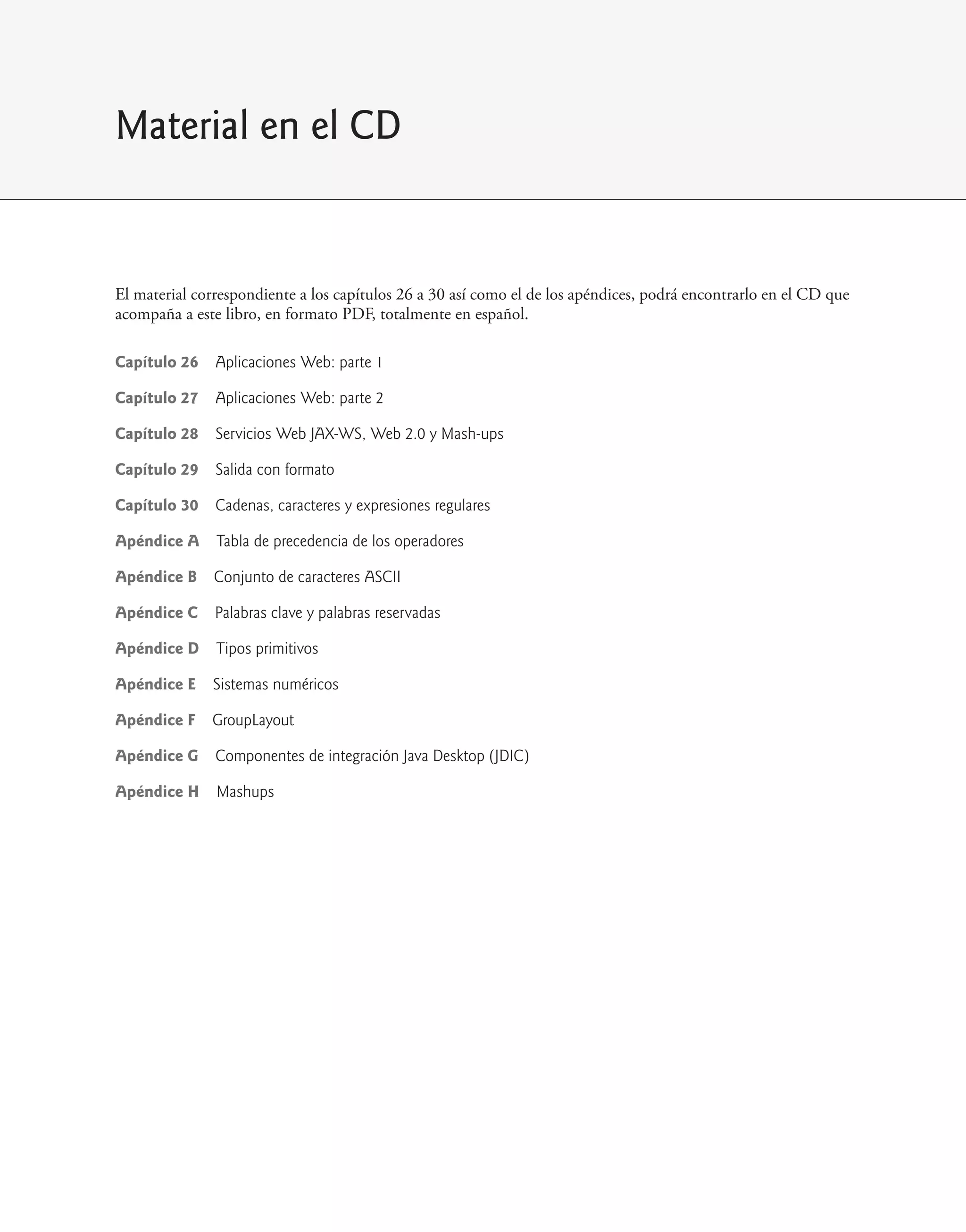 Material en el CD

El material correspondiente a los capítulos 26 a 30 así como el de los apéndices, podrá encontrarlo en el CD que acompaña a este libro, en formato PDF, totalmente en español.

Capítulo 26 Aplicaciones Web: parte 1

Capítulo 27 Aplicaciones Web: parte 2

Capítulo 28 Servicios Web JAX-WS, Web 2.0 y Mash-ups

Capítulo 29 Salida con formato

Capítulo 30 Cadenas, caracteres y expresiones regulares

Apéndice A Tabla de precedencia de los operadores

Apéndice B Conjunto de caracteres ASCII

Apéndice C Palabras clave y palabras reservadas

Apéndice D Tipos primitivos

Apéndice E Sistemas numéricos

Apéndice F GroupLayout

Apéndice G Componentes de integración Java Desktop (JDIC)

Apéndice H Mashups